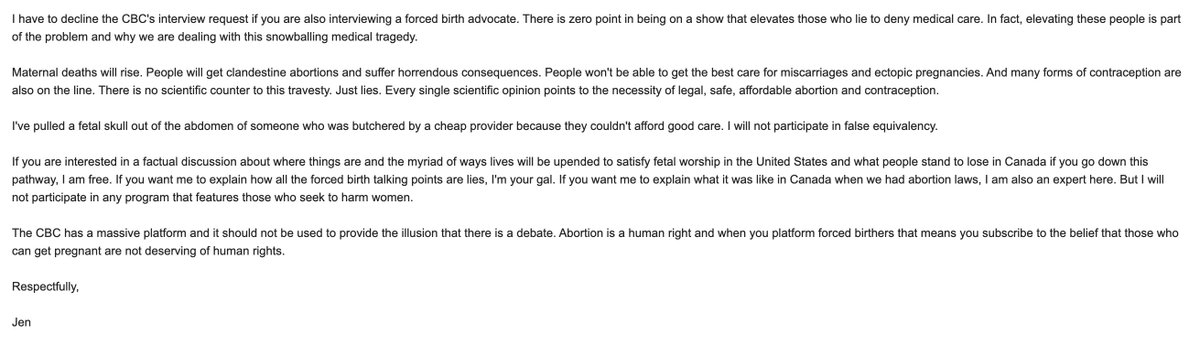 I have to decline the CBC's interview request if you are also interviewing a forced birth advocate. There is zero point in being on a show that elevates those who lie to deny medical care. In fact, elevating these people is part of the problem and why we are dealing with this snowballing medical tragedy.

Maternal deaths will rise. People will get clandestine abortions and suffer horrendous consequences. People won't be able to get the best care for miscarriages and ectopic pregnancies. And many forms of contraception are also on the line. There is no scientific counter to this travesty. Just lies. Every single scientific opinion points to the necessity of legal, safe, affordable abortion and contraception.

I've pulled a fetal skull out of the abdomen of someone who was butchered by a cheap provider because they couldn't afford good care. I will not participate in false equivalency.

If you are interested in a factual discussion about where things are and the myriad of ways lives will be upended to satisfy fetal worship in the United States and what people stand to lose in Canada if you go down this pathway, I am free. If you want me to explain how all the forced birth talking points are lies, I'm your gal. If you want me to explain what it was like in Canada when we had abortion laws, I am also an expert here. But I will not participate in any program that features those who seek to harm women.

The CBC has a massive platform and it should not be used to provide the illusion that there is a debate. Abortion is a human right and when you platform forced birthers that means you subscribe to the belief that those who can get pregnant are not deserving of human rights.

Respectfully,

Jen